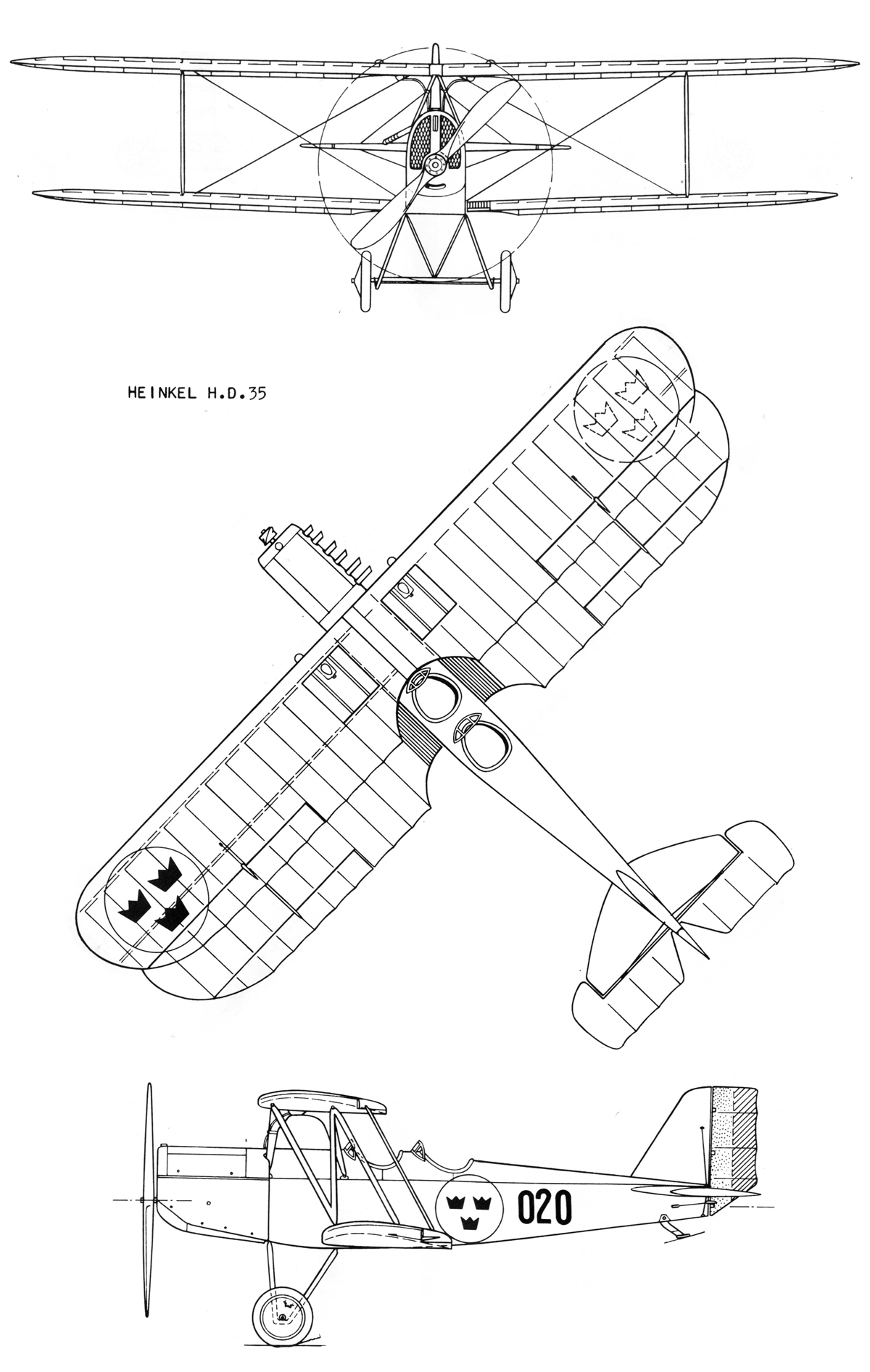 HEINKEL H.D.35

020